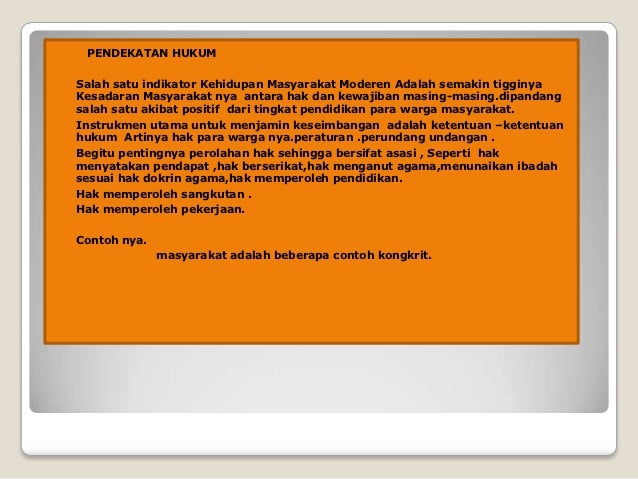 PENDEKATAN HUKUM

Salah satu indikator Kehidupan Masyarakat Moderen Adalah semakin tigginya Kesadaran Masyarakat nya antara hak dan kewajiban masing-masing.dipandang salah satu akibat positif dari tingkat pendidikan para warga masyarakat.

Instrukmen utama untuk menjamin keseimbangan adalah ketentuan –ketentuan hukum Artinya hak para warga nya.peraturan .perundang undangan .

Begitu pentingnya perolahan hak sehingga bersifat asasi , Seperti hak menyatakan pendapat ,hak berserikat,hak menganut agama,menunaikan ibadah sesuai hak dokrin agama,hak memperoleh pendidikan.

Hak memperoleh sangkutan .

Hak memperoleh pekerjaan.

Contoh nya.

masyarakat adalah beberapa contoh kongkrit.